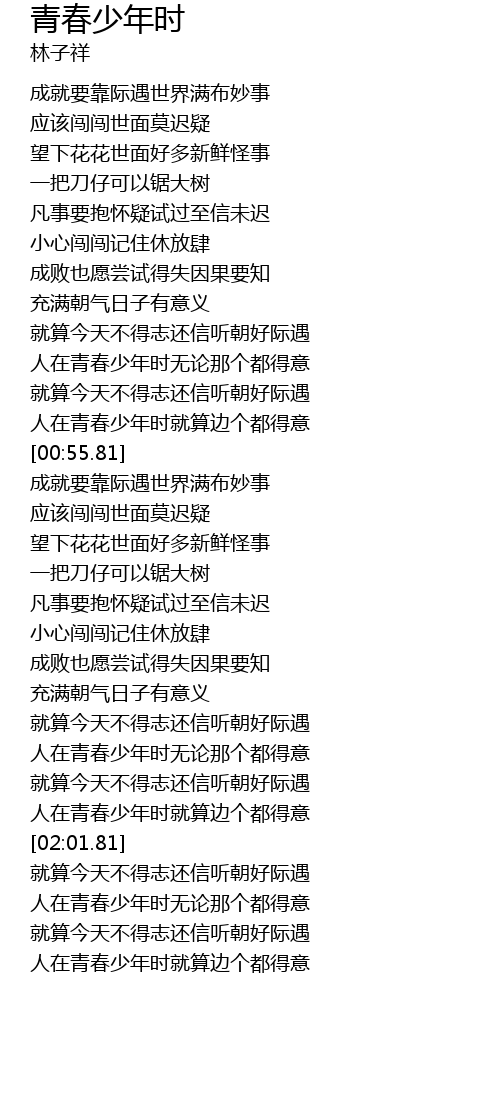 青春少年时
林子祥

成就要靠际遇世界满布妙事
应该闯闯世面莫迟疑
望下花花世面好多新鲜怪事
一把刀仔可以锯大树
凡事要抱怀疑试过至信未迟
小心闯闯记住休放肆
成败也愿尝试得失因果要知
充满朝气日子有意义
就算今天不得志还信听朝好际遇
人在青春少年时无论那个都得意
就算今天不得志还信听朝好际遇
人在青春少年时就算边个都得意
[00:55.81]
成就要靠际遇世界满布妙事
应该闯闯世面莫迟疑
望下花花世面好多新鲜怪事
一把刀仔可以锯大树
凡事要抱怀疑试过至信未迟
小心闯闯记住休放肆
成败也愿尝试得失因果要知
充满朝气日子有意义
就算今天不得志还信听朝好际遇
人在青春少年时无论那个都得意
就算今天不得志还信听朝好际遇
人在青春少年时就算边个都得意
[02:01.81]
就算今天不得志还信听朝好际遇
人在青春少年时无论那个都得意
就算今天不得志还信听朝好际遇
人在青春少年时就算边个都得意